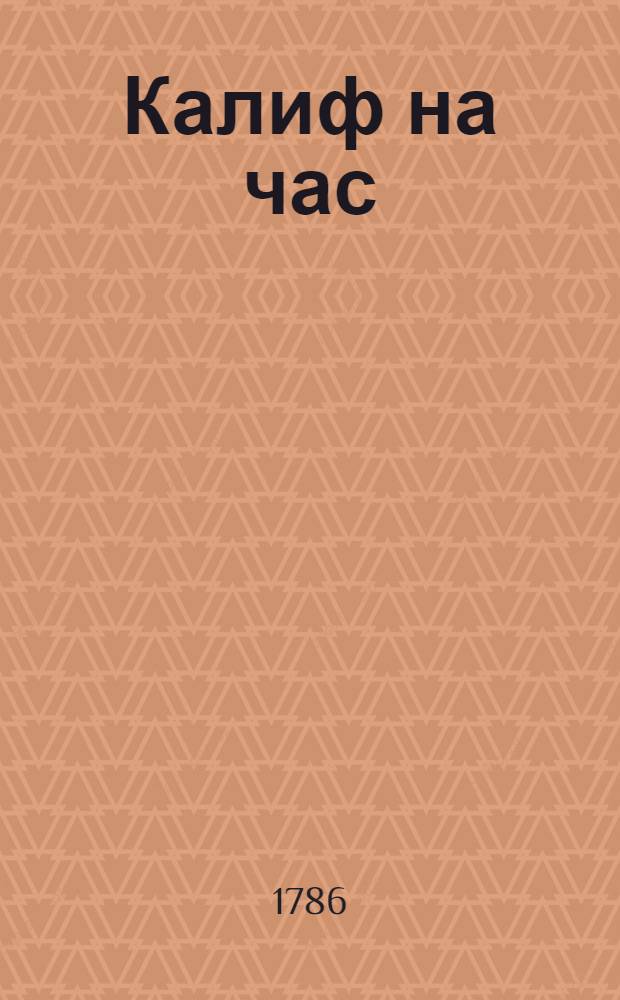 Калиф на час

1786